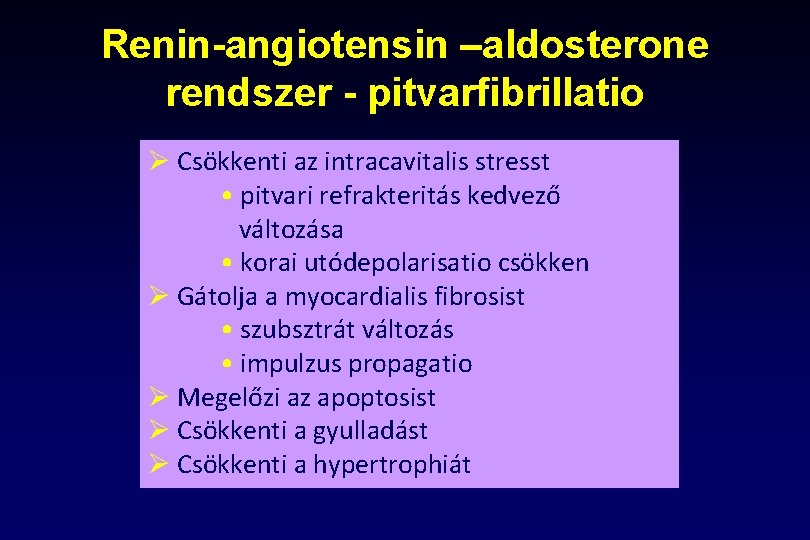 Renin-angiotensin –aldosterone rendszer - pitvarfibrillatio

➢ Csökkenti az intracavitalis stresst
• pitvari refrakteritás kedvező változása
• korai utódepolarisatio csökken
➢ Gátolja a myocardialis fibrosist
• szubsztrát változás
• impulzus propagatio
➢ Megelőzi az apoptosist
➢ Csökkenti a gyulladást
➢ Csökkenti a hypertrophiát